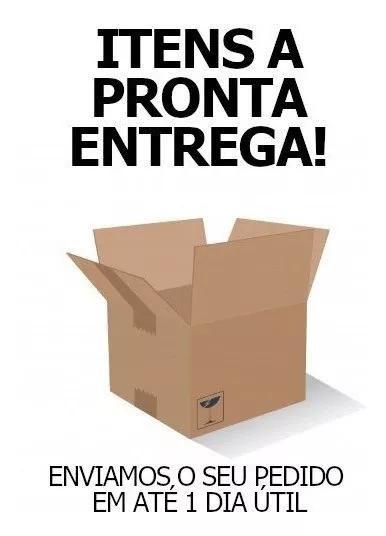 ITENS A PRONTA ENTREGA!

ENVIAMOS O SEU PEDIDO EM ATÉ 1 DIA ÚTIL